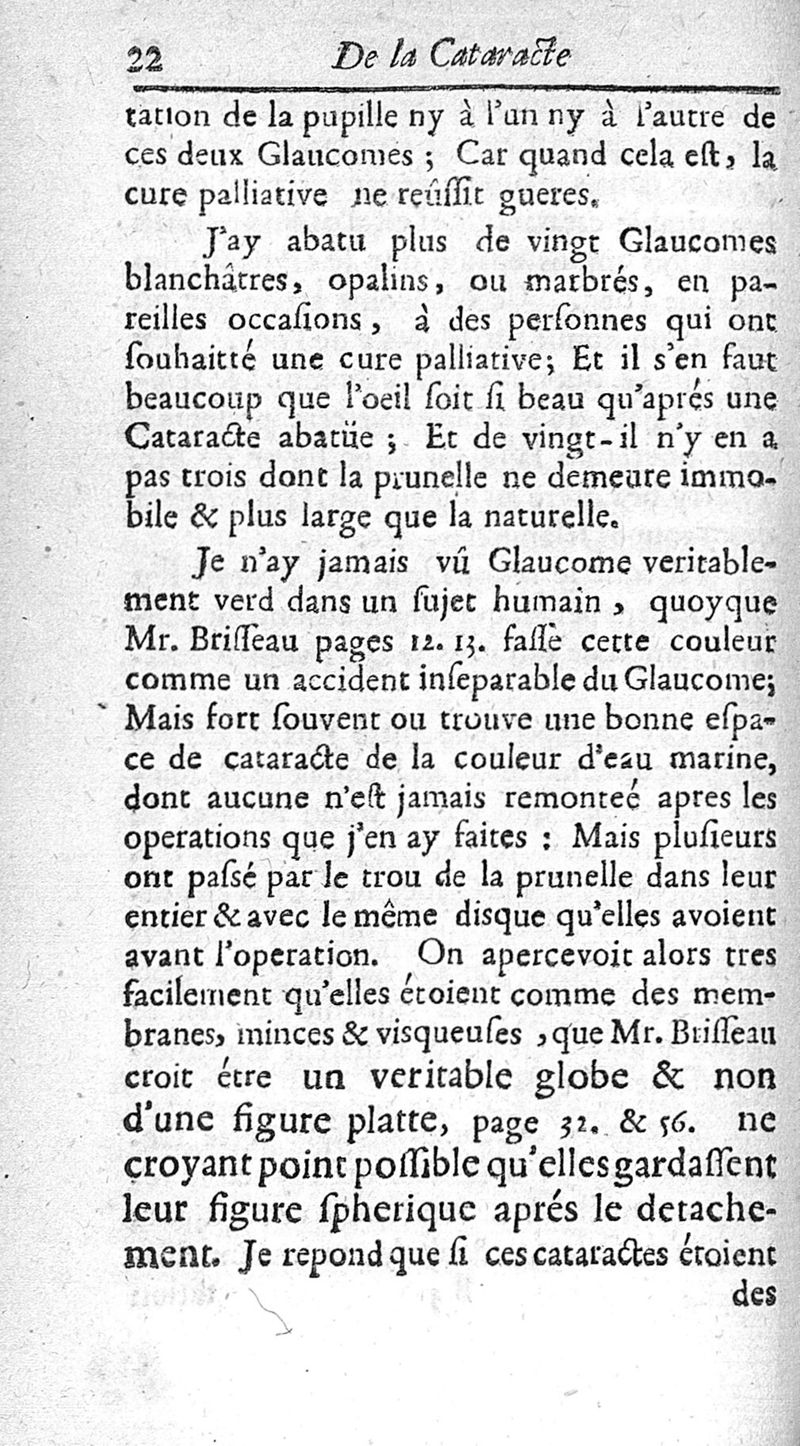 22 De la Cataracte

tation de la pupille ny à l'un ny à l'autre de ces deux Glaucomes ; Car quand cela est, la cure palliative ne reüssit gueres.

J'ay abatu plus de vingt Glaucomes blanchâtres, opalins, ou marbrés, en pareilles occasions, à des personnes qui ont souhaitté une cure palliative; Et il s'en faut beaucoup que l'oeil soit si beau qu'aprés une Cataracte abatüe ; Et de vingt-il n'y en a pas trois dont la prunelle ne demeure immobile & plus large que la naturelle.

Je n'ay jamais vû Glaucome veritablement verd dans un sujet humain, quoyque Mr. Brisseau pages 12. 13. fasse cette couleur comme un accident inseparable du Glaucome; Mais fort souvent on trouve une bonne espace de cataracte de la couleur d'eau marine, dont aucune n'est jamais remonteé apres les operations que j'en ay faites : Mais plusieurs ont passé par le trou de la prunelle dans leur entier & avec le même disque qu'elles avoient avant l'operation. On apercevoit alors tres facilement qu'elles étoient comme des membranes, minces & visqueuses, que Mr. Brisseau croit étre un veritable globe & non d'une figure platte, page 32. & 56. ne croyant point possible qu'elles gardassent leur figure spherique aprés le detachement. Je repond que si ces cataractes étoient des